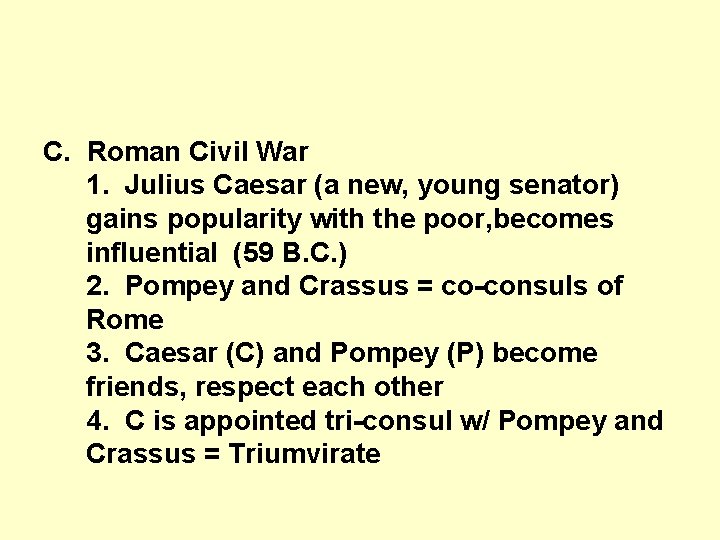 C. Roman Civil War

1. Julius Caesar (a new, young senator) gains popularity with the poor,becomes influential (59 B.C.)

2. Pompey and Crassus = co-consuls of Rome

3. Caesar (C) and Pompey (P) become friends, respect each other

4. C is appointed tri-consul w/ Pompey and Crassus = Triumvirate